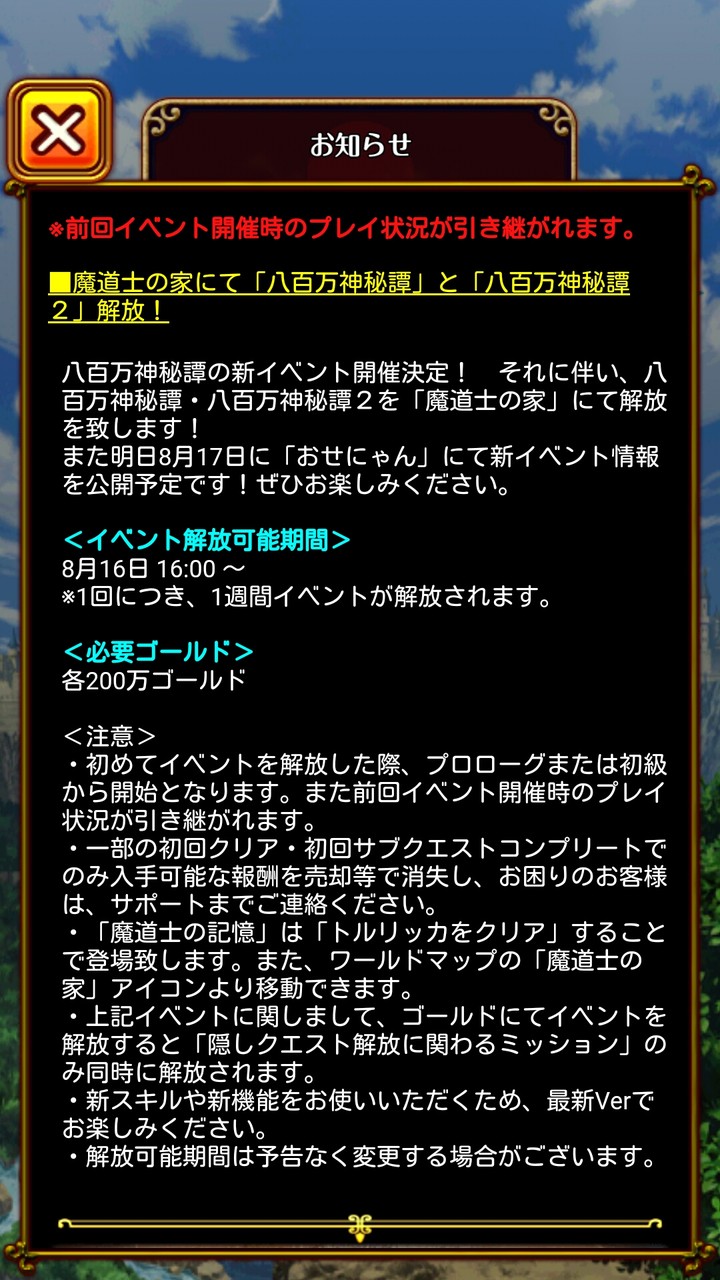 お知らせ

※前回イベント開催時のプレイ状況が引き継がれます。

■魔道士の家にて「八百万神秘譚」と「八百万神秘譚２」解放！

八百万神秘譚の新イベント開催決定！　それに伴い、八百万神秘譚・八百万神秘譚２を「魔道士の家」にて解放を致します！
また明日8月17日に「おせにゃん」にて新イベント情報を公開予定です！ぜひお楽しみください。

＜イベント解放可能期間＞
8月16日 16:00 ～
※1回につき、1週間イベントが解放されます。

＜必要ゴールド＞
各200万ゴールド

＜注意＞
・初めてイベントを解放した際、プロローグまたは初級から開始となります。また前回イベント開催時のプレイ状況が引き継がれます。
・一部の初回クリア・初回サブクエストコンプリートでのみ入手可能な報酬を売却等で消失し、お困りのお客様は、サポートまでご連絡ください。
・「魔道士の記憶」は「トルリッカをクリア」することで登場致します。また、ワールドマップの「魔道士の家」アイコンより移動できます。
・上記イベントに関しまして、ゴールドにてイベントを解放すると「隠しクエスト解放に関わるミッション」のみ同時に解放されます。
・新スキルや新機能をお使いいただくため、最新Verでお楽しみください。
・解放可能期間は予告なく変更する場合がございます。